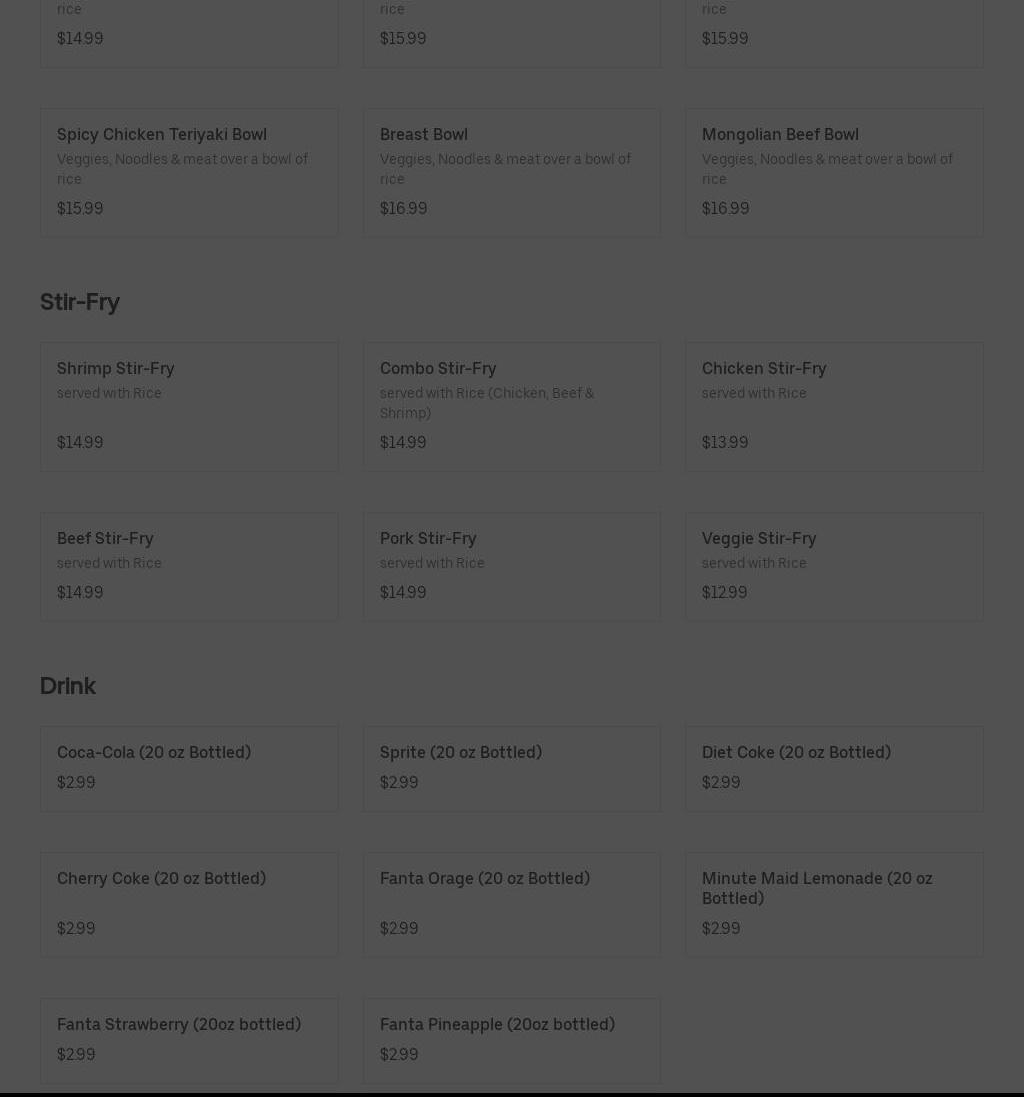 rice
$14.99

rice
$15.99

rice
$15.99

Spicy Chicken Teriyaki Bowl
Veggies, Noodles & meat over a bowl of rice
$15.99

Breast Bowl
Veggies, Noodles & meat over a bowl of rice
$16.99

Mongolian Beef Bowl
Veggies, Noodles & meat over a bowl of rice
$16.99

Stir-Fry

Shrimp Stir-Fry
served with Rice
$14.99

Combo Stir-Fry
served with Rice (Chicken, Beef & Shrimp)
$14.99

Chicken Stir-Fry
served with Rice
$13.99

Beef Stir-Fry
served with Rice
$14.99

Pork Stir-Fry
served with Rice
$14.99

Veggie Stir-Fry
served with Rice
$12.99

Drink

Coca-Cola (20 oz Bottled)
$2.99

Sprite (20 oz Bottled)
$2.99

Diet Coke (20 oz Bottled)
$2.99

Cherry Coke (20 oz Bottled)
$2.99

Fanta Orage (20 oz Bottled)
$2.99

Minute Maid Lemonade (20 oz Bottled)
$2.99

Fanta Strawberry (20oz bottled)
$2.99

Fanta Pineapple (20oz bottled)
$2.99